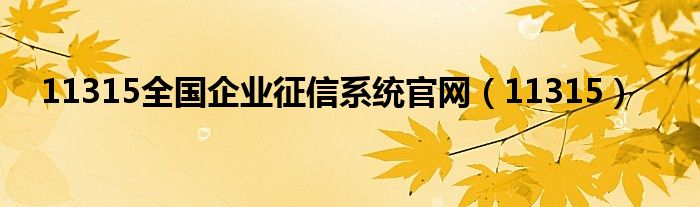 11315全国企业征信系统官网（11315）